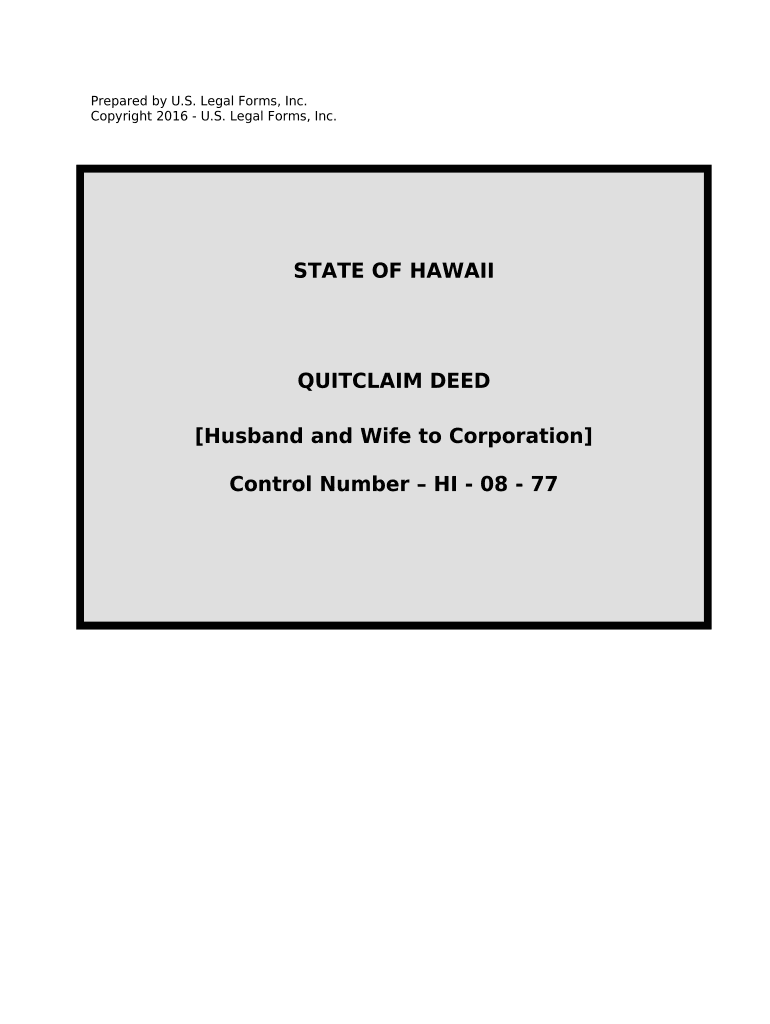 Prepared by U.S. Legal Forms, Inc.
Copyright 2016 - U.S. Legal Forms, Inc.

STATE OF HAWAII

QUITCLAIM DEED

[Husband and Wife to Corporation]

Control Number – HI - 08 - 77